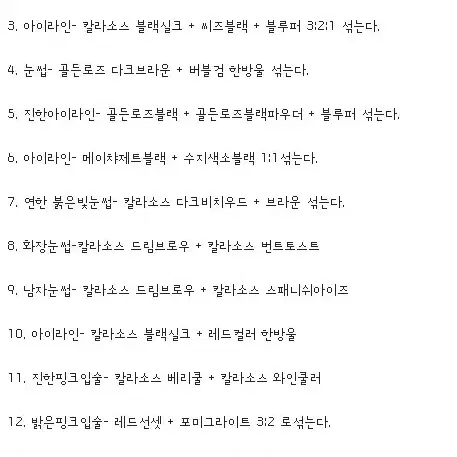 3. 아이라인- 칼라소스 블랙실크 + 씨즈블랙 + 블루퍼 3:2:1 섞는다.

4. 눈썹- 골든로즈 다크브라운 + 버블검 한방울 섞는다.

5. 진한아이라인- 골든로즈블랙 + 골든로즈블랙파우더 + 블루퍼 섞는다.

6. 아이라인- 메이챠제트블랙 + 수지색소블랙 1:1 섞는다.

7. 연한 붉은빛눈썹- 칼라소스 다크비치우드 + 브라운 섞는다.

8. 화장눈썹-칼라소스 드림브로우 + 칼라소스 번트토스트

9. 남자눈썹- 칼라소스 드림브로우 + 칼라소스 스패니쉬아이즈

10. 아이라인- 칼라소스 블랙실크 + 레드컬러 한방울

11. 진한핑크입술- 칼라소스 베리쿨 + 칼라소스 와인쿨러

12. 밝은핑크입술- 레드선셋 + 포미그라이트 3:2 로섞는다.